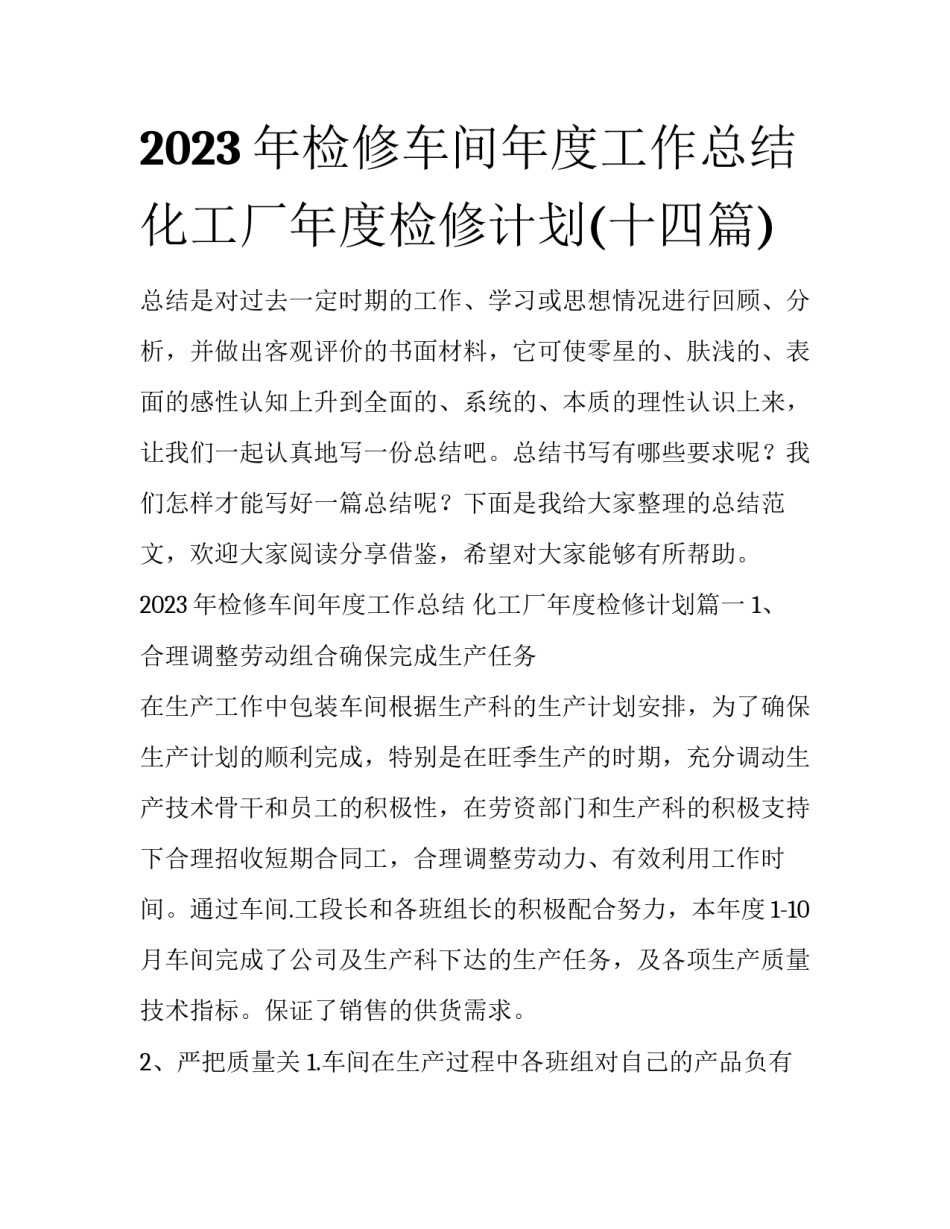 2023 年检修车间年度工作总结 化工厂年度检修计划(十四篇)

总结是对过去一定时期的工作、学习或思想情况进行回顾、分析，并做出客观评价的书面材料，它可使零星的、肤浅的、表面的感性认知上升到全面的、系统的、本质的理性认识上来，让我们一起认真地写一份总结吧。总结书写有哪些要求呢？我们怎样才能写好一篇总结呢？下面是我给大家整理的总结范文，欢迎大家阅读分享借鉴，希望对大家能够有所帮助。

2023 年检修车间年度工作总结 化工厂年度检修计划篇一 1、合理调整劳动组合确保完成生产任务

在生产工作中包装车间根据生产科的生产计划安排，为了确保生产计划的顺利完成，特别是在旺季生产的时期，充分调动生产技术骨干和员工的积极性，在劳资部门和生产科的积极支持下合理招收短期合同工，合理调整劳动力、有效利用工作时间。通过车间.工段长和各班组长的积极配合努力，本年度 1-10 月车间完成了公司及生产科下达的生产任务，及各项生产质量技术指标。保证了销售的供货需求。

2、严把质量关 1.车间在生产过程中各班组对自己的产品负有